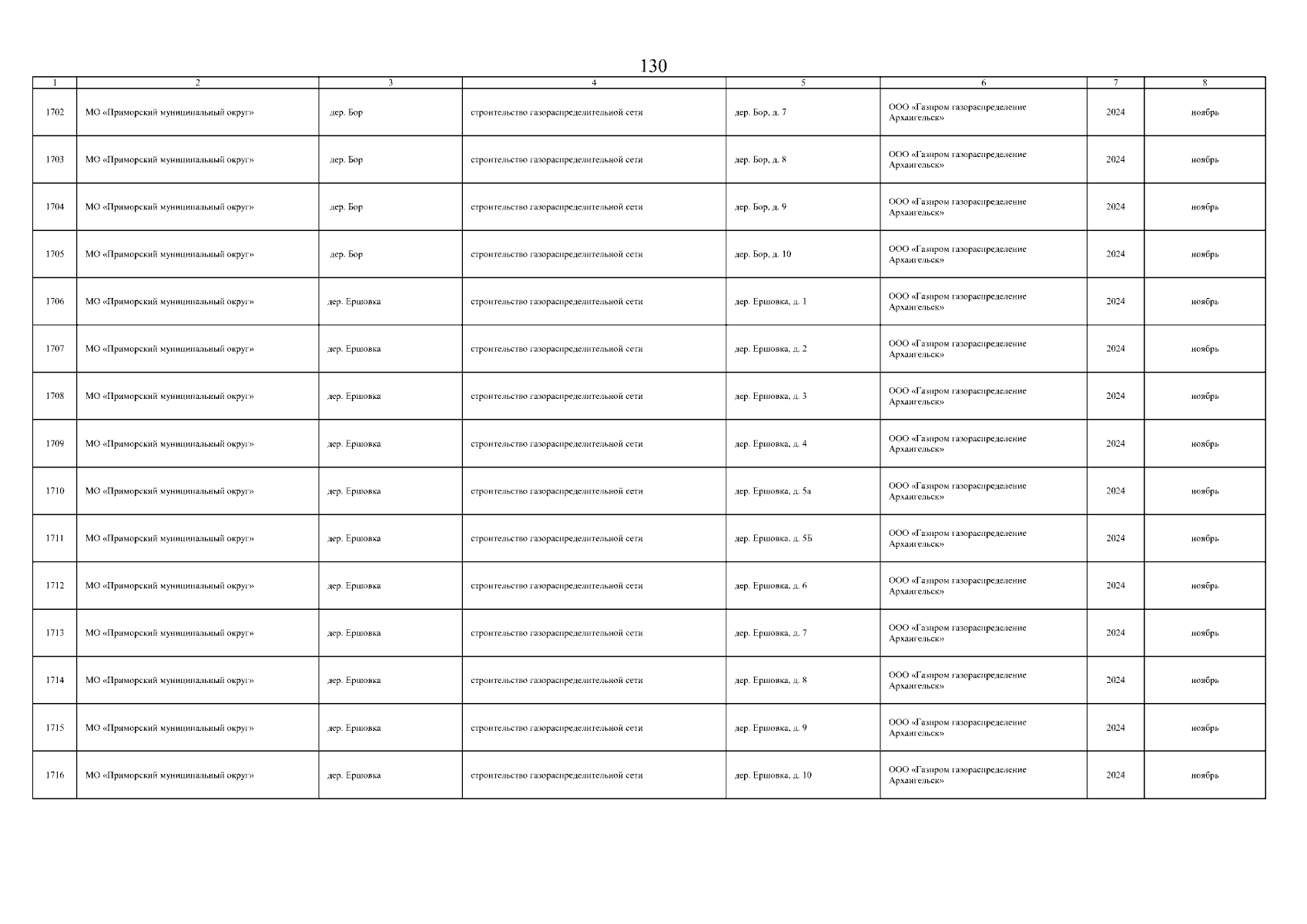 130

| 1 | 2 | 3 | 4 | 5 | 6 | 7 | 8 |
|---|---|---|---|---|---|---|---|
| 1702 | МО «Приморский муниципальный округ» | дер. Бор | строительство газораспределительной сети | дер. Бор, д. 7 | ООО «Газпром газораспределение Архангельск» | 2024 | ноябрь |
| 1703 | МО «Приморский муниципальный округ» | дер. Бор | строительство газораспределительной сети | дер. Бор, д. 8 | ООО «Газпром газораспределение Архангельск» | 2024 | ноябрь |
| 1704 | МО «Приморский муниципальный округ» | дер. Бор | строительство газораспределительной сети | дер. Бор, д. 9 | ООО «Газпром газораспределение Архангельск» | 2024 | ноябрь |
| 1705 | МО «Приморский муниципальный округ» | дер. Бор | строительство газораспределительной сети | дер. Бор, д. 10 | ООО «Газпром газораспределение Архангельск» | 2024 | ноябрь |
| 1706 | МО «Приморский муниципальный округ» | дер. Ершовка | строительство газораспределительной сети | дер. Ершовка, д. 1 | ООО «Газпром газораспределение Архангельск» | 2024 | ноябрь |
| 1707 | МО «Приморский муниципальный округ» | дер. Ершовка | строительство газораспределительной сети | дер. Ершовка, д. 2 | ООО «Газпром газораспределение Архангельск» | 2024 | ноябрь |
| 1708 | МО «Приморский муниципальный округ» | дер. Ершовка | строительство газораспределительной сети | дер. Ершовка, д. 3 | ООО «Газпром газораспределение Архангельск» | 2024 | ноябрь |
| 1709 | МО «Приморский муниципальный округ» | дер. Ершовка | строительство газораспределительной сети | дер. Ершовка, д. 4 | ООО «Газпром газораспределение Архангельск» | 2024 | ноябрь |
| 1710 | МО «Приморский муниципальный округ» | дер. Ершовка | строительство газораспределительной сети | дер. Ершовка, д. 5а | ООО «Газпром газораспределение Архангельск» | 2024 | ноябрь |
| 1711 | МО «Приморский муниципальный округ» | дер. Ершовка | строительство газораспределительной сети | дер. Ершовка, д. 5Б | ООО «Газпром газораспределение Архангельск» | 2024 | ноябрь |
| 1712 | МО «Приморский муниципальный округ» | дер. Ершовка | строительство газораспределительной сети | дер. Ершовка, д. 6 | ООО «Газпром газораспределение Архангельск» | 2024 | ноябрь |
| 1713 | МО «Приморский муниципальный округ» | дер. Ершовка | строительство газораспределительной сети | дер. Ершовка, д. 7 | ООО «Газпром газораспределение Архангельск» | 2024 | ноябрь |
| 1714 | МО «Приморский муниципальный округ» | дер. Ершовка | строительство газораспределительной сети | дер. Ершовка, д. 8 | ООО «Газпром газораспределение Архангельск» | 2024 | ноябрь |
| 1715 | МО «Приморский муниципальный округ» | дер. Ершовка | строительство газораспределительной сети | дер. Ершовка, д. 9 | ООО «Газпром газораспределение Архангельск» | 2024 | ноябрь |
| 1716 | МО «Приморский муниципальный округ» | дер. Ершовка | строительство газораспределительной сети | дер. Ершовка, д. 10 | ООО «Газпром газораспределение Архангельск» | 2024 | ноябрь |